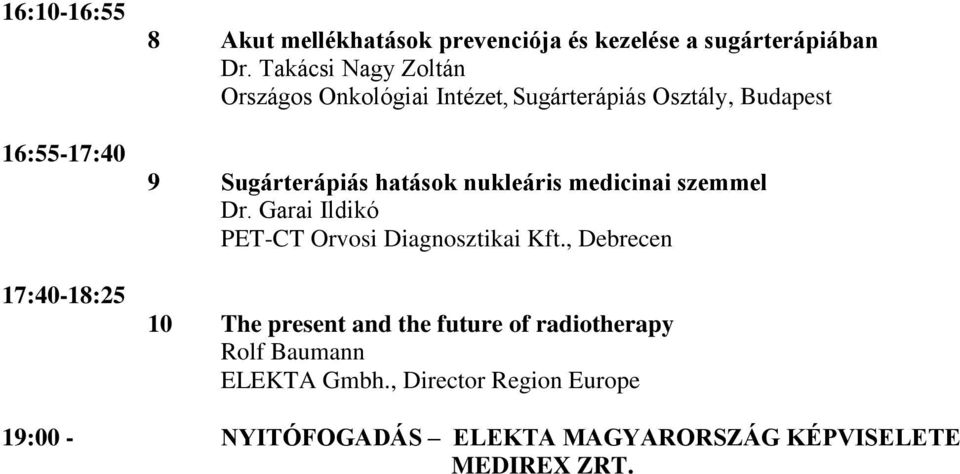 16:10-16:55

8 Akut mellékhatások prevenciója és kezelése a sugárterápiában
Dr. Takácsi Nagy Zoltán
Országos Onkológiai Intézet, Sugárterápiás Osztály, Budapest

16:55-17:40

9 Sugárterápiás hatások nukleáris medicinai szemmel
Dr. Garai Ildikó
PET-CT Orvosi Diagnosztikai Kft., Debrecen

17:40-18:25

10 The present and the future of radiotherapy
Rolf Baumann
ELEKTA Gmbh., Director Region Europe

19:00 - NYITÓFOGADÁS – ELEKTA MAGYARORSZÁG KÉPVISELETE MEDIREX ZRT.